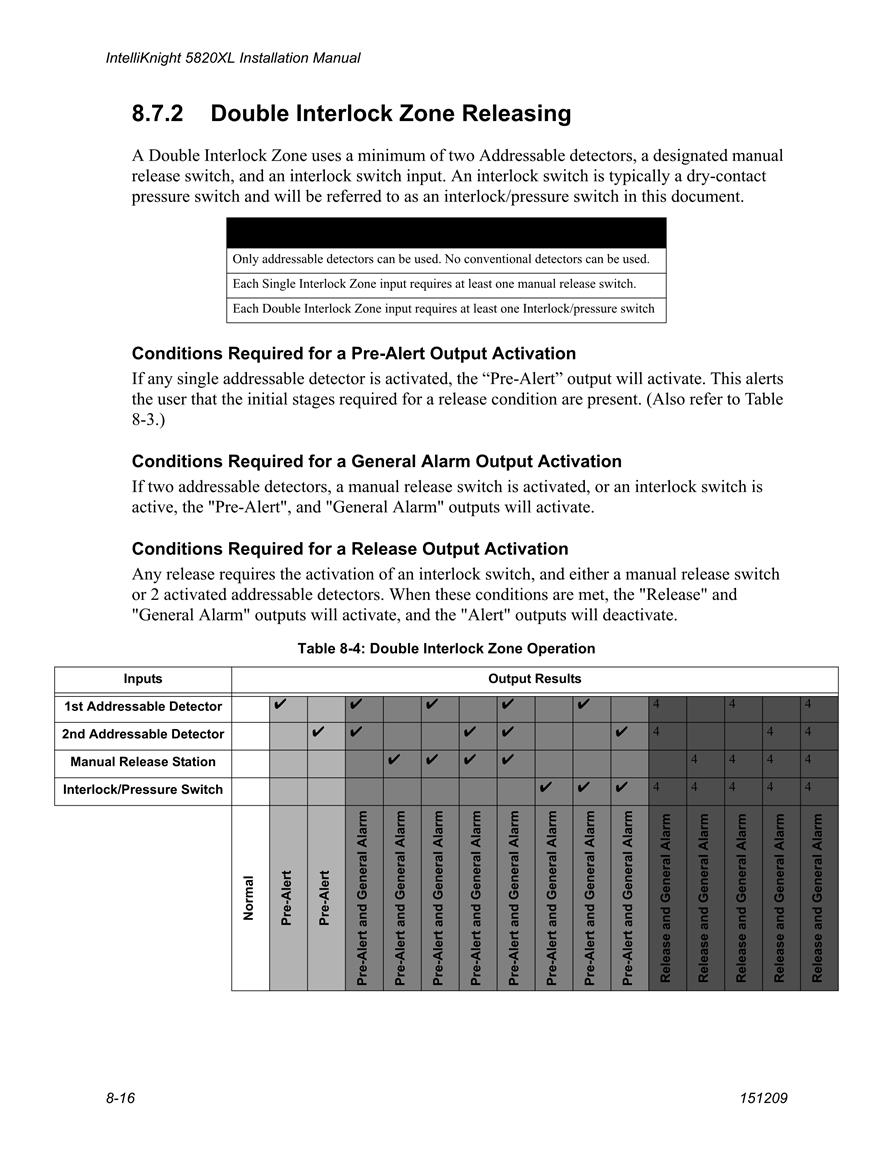 IntelliKnight 5820XL Installation Manual

8.7.2 Double Interlock Zone Releasing

A Double Interlock Zone uses a minimum of two Addressable detectors, a designated manual release switch, and an interlock switch input. An interlock switch is typically a dry-contact pressure switch and will be referred to as an interlock/pressure switch in this document.

| |
|---|
| Only addressable detectors can be used. No conventional detectors can be used. |
| Each Single Interlock Zone input requires at least one manual release switch. |
| Each Double Interlock Zone input requires at least one Interlock/pressure switch |

Conditions Required for a Pre-Alert Output Activation

If any single addressable detector is activated, the “Pre-Alert” output will activate. This alerts the user that the initial stages required for a release condition are present. (Also refer to Table 8-3.)

Conditions Required for a General Alarm Output Activation

If two addressable detectors, a manual release switch is activated, or an interlock switch is active, the "Pre-Alert", and "General Alarm" outputs will activate.

Conditions Required for a Release Output Activation

Any release requires the activation of an interlock switch, and either a manual release switch or 2 activated addressable detectors. When these conditions are met, the "Release" and "General Alarm" outputs will activate, and the "Alert" outputs will deactivate.

Table 8-4: Double Interlock Zone Operation

| Inputs | Output Results | | | | | | | | | | | | | | | |
|---|---|---|---|---|---|---|---|---|---|---|---|---|---|---|---|---|
| 1st Addressable Detector | | ✔ | | ✔ | | ✔ | | ✔ | | ✔ | | 4 | | 4 | | 4 |
| 2nd Addressable Detector | | | ✔ | ✔ | | | ✔ | ✔ | | | ✔ | 4 | | | 4 | 4 |
| Manual Release Station | | | | | ✔ | ✔ | ✔ | ✔ | | | | | 4 | 4 | 4 | 4 |
| Interlock/Pressure Switch | | | | | | | | | ✔ | ✔ | ✔ | 4 | 4 | 4 | 4 | 4 |
| | Normal | Pre-Alert | Pre-Alert | Pre-Alert and General Alarm | Pre-Alert and General Alarm | Pre-Alert and General Alarm | Pre-Alert and General Alarm | Pre-Alert and General Alarm | Pre-Alert and General Alarm | Pre-Alert and General Alarm | Pre-Alert and General Alarm | Release and General Alarm | Release and General Alarm | Release and General Alarm | Release and General Alarm | Release and General Alarm |

8-16 151209